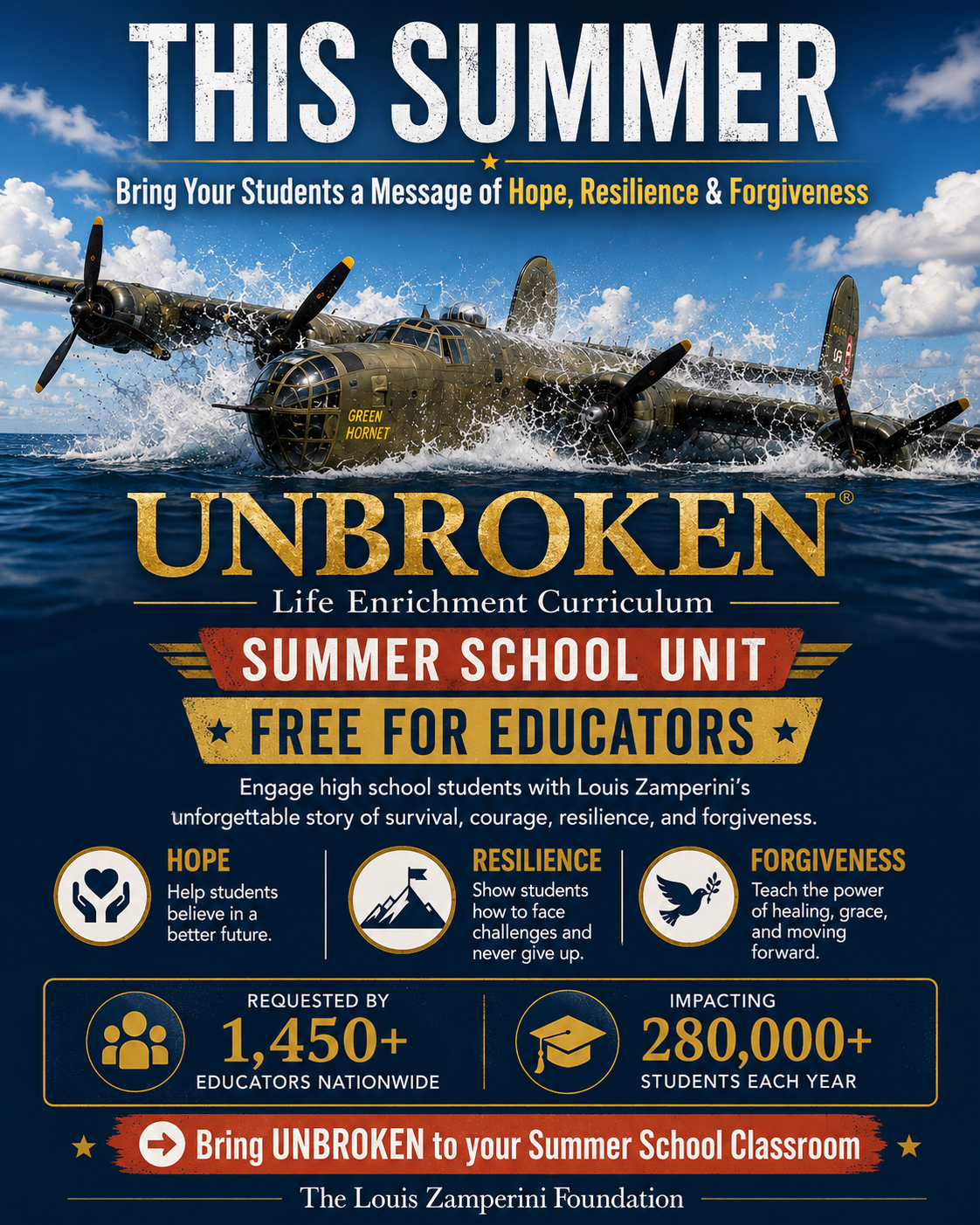 THIS SUMMER

Bring Your Students a Message of Hope, Resilience & Forgiveness

GREEN HORNET

UNBROKEN®

Life Enrichment Curriculum

SUMMER SCHOOL UNIT

FREE FOR EDUCATORS

Engage high school students with Louis Zamperini's unforgettable story of survival, courage, resilience, and forgiveness.

HOPE
Help students believe in a better future.

RESILIENCE
Show students how to face challenges and never give up.

FORGIVENESS
Teach the power of healing, grace, and moving forward.

REQUESTED BY
1,450+
EDUCATORS NATIONWIDE

IMPACTING
280,000+
STUDENTS EACH YEAR

Bring UNBROKEN to your Summer School Classroom

The Louis Zamperini Foundation